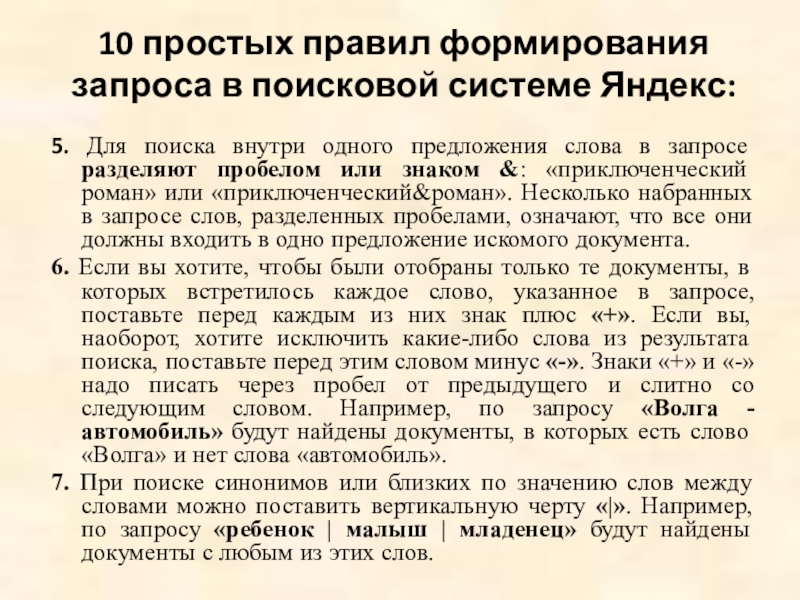 10 простых правил формирования запроса в поисковой системе Яндекс:

5. Для поиска внутри одного предложения слова в запросе разделяют пробелом или знаком &: «приключенческий роман» или «приключенческий&роман». Несколько набранных в запросе слов, разделенных пробелами, означают, что все они должны входить в одно предложение искомого документа.

6. Если вы хотите, чтобы были отобраны только те документы, в которых встретилось каждое слово, указанное в запросе, поставьте перед каждым из них знак плюс «+». Если вы, наоборот, хотите исключить какие-либо слова из результата поиска, поставьте перед этим словом минус «-». Знаки «+» и «-» надо писать через пробел от предыдущего и слитно со следующим словом. Например, по запросу «Волга - автомобиль» будут найдены документы, в которых есть слово «Волга» и нет слова «автомобиль».

7. При поиске синонимов или близких по значению слов между словами можно поставить вертикальную черту «|». Например, по запросу «ребенок | малыш | младенец» будут найдены документы с любым из этих слов.